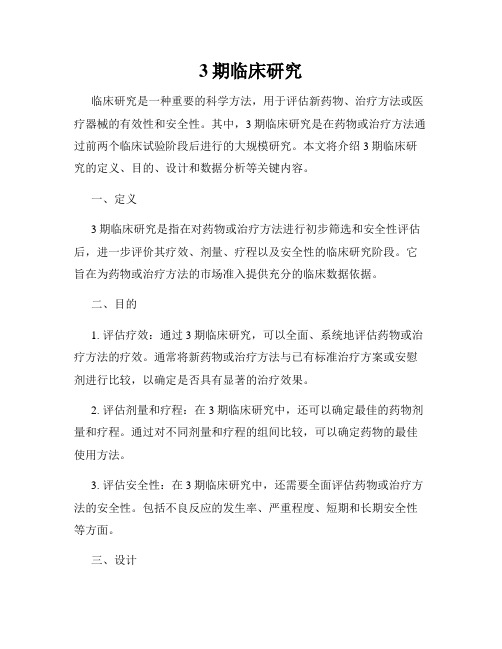 3 期临床研究

临床研究是一种重要的科学方法，用于评估新药物、治疗方法或医疗器械的有效性和安全性。其中，3 期临床研究是在药物或治疗方法通过前两个临床试验阶段后进行的大规模研究。本文将介绍 3 期临床研究的定义、目的、设计和数据分析等关键内容。

一、定义

3 期临床研究是指在对药物或治疗方法进行初步筛选和安全性评估后，进一步评价其疗效、剂量、疗程以及安全性的临床研究阶段。它旨在为药物或治疗方法的市场准入提供充分的临床数据依据。

二、目的

1. 评估疗效：通过 3 期临床研究，可以全面、系统地评估药物或治疗方法的疗效。通常将新药物或治疗方法与已有标准治疗方案或安慰剂进行比较，以确定是否具有显著的治疗效果。

2. 评估剂量和疗程：在 3 期临床研究中，还可以确定最佳的药物剂量和疗程。通过对不同剂量和疗程的组间比较，可以确定药物的最佳使用方法。

3. 评估安全性：在 3 期临床研究中，还需要全面评估药物或治疗方法的安全性。包括不良反应的发生率、严重程度、短期和长期安全性等方面。

三、设计